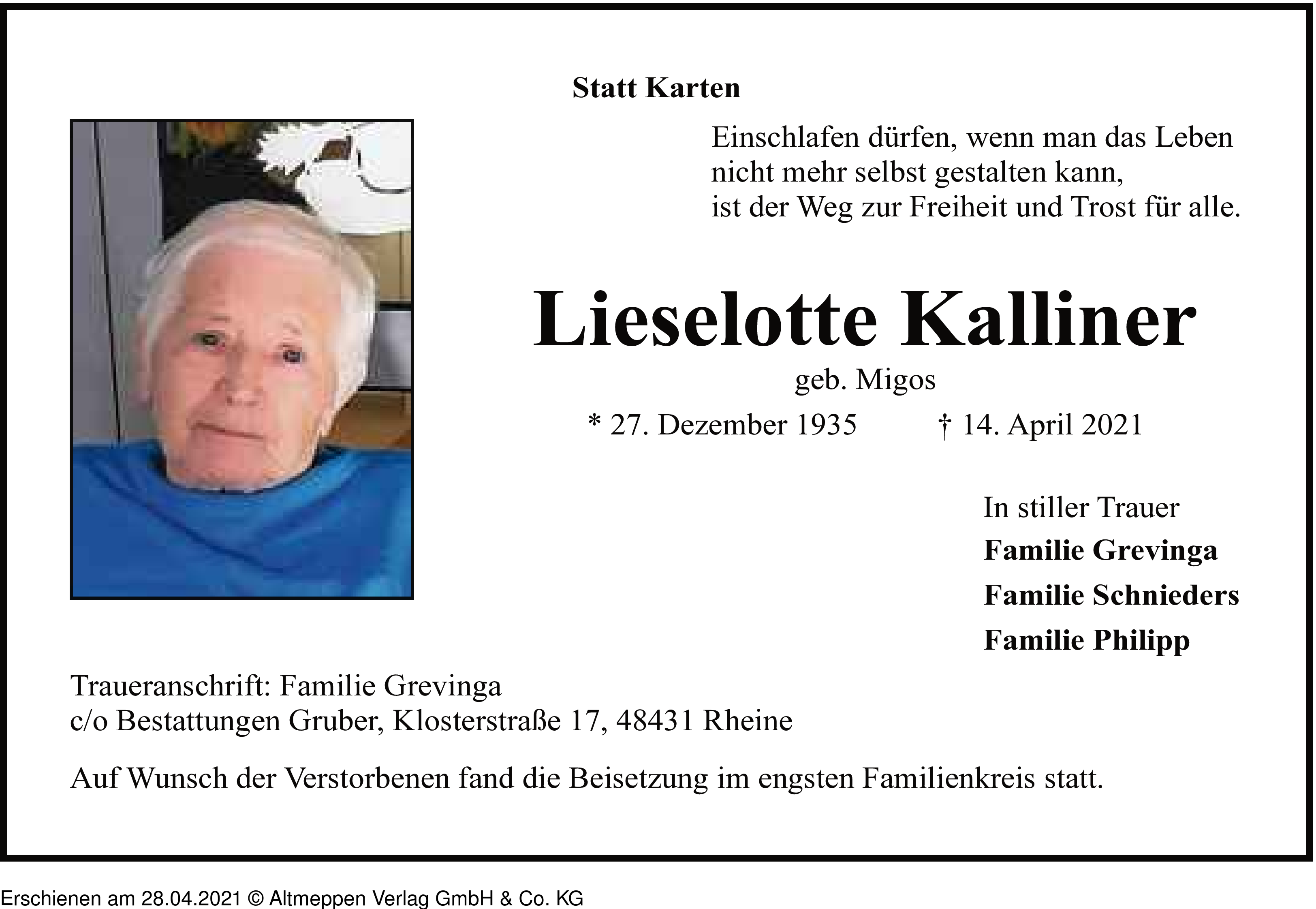 Statt Karten

Einschlafen dürfen, wenn man das Leben nicht mehr selbst gestalten kann, ist der Weg zur Freiheit und Trost für alle.

Lieselotte Kalliner

geb. Migos

* 27. Dezember 1935 † 14. April 2021

In stiller Trauer
Familie Grevinga
Familie Schnieders
Familie Philipp

Traueranschrift: Familie Grevinga
c/o Bestattungen Gruber, Klosterstraße 17, 48431 Rheine

Auf Wunsch der Verstorbenen fand die Beisetzung im engsten Familienkreis statt.

Erschienen am 28.04.2021 © Altmeppen Verlag GmbH & Co. KG